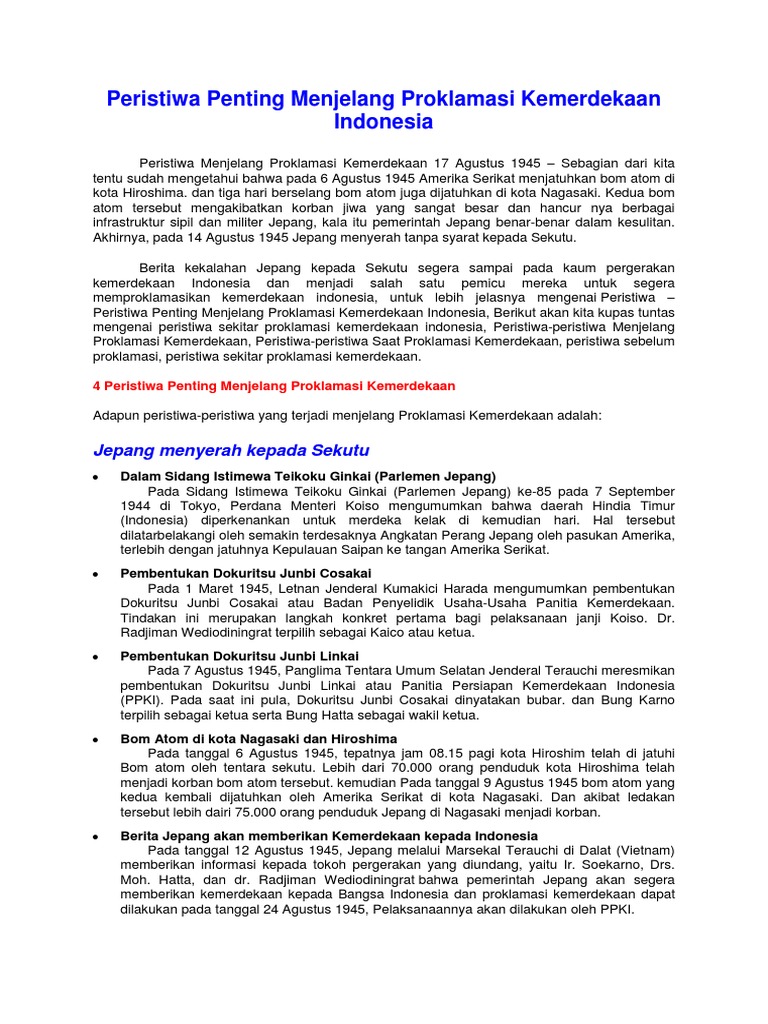 Peristiwa Penting Menjelang Proklamasi Kemerdekaan Indonesia

Peristiwa Menjelang Proklamasi Kemerdekaan 17 Agustus 1945 – Sebagian dari kita tentu sudah mengetahui bahwa pada 6 Agustus 1945 Amerika Serikat menjatuhkan bom atom di kota Hiroshima. dan tiga hari berselang bom atom juga dijatuhkan di kota Nagasaki. Kedua bom atom tersebut mengakibatkan korban jiwa yang sangat besar dan hancur nya berbagai infrastruktur sipil dan militer Jepang, kala itu pemerintah Jepang benar-benar dalam kesulitan. Akhirnya, pada 14 Agustus 1945 Jepang menyerah tanpa syarat kepada Sekutu.

Berita kekalahan Jepang kepada Sekutu segera sampai pada kaum pergerakan kemerdekaan Indonesia dan menjadi salah satu pemicu mereka untuk segera memproklamasikan kemerdekaan indonesia, untuk lebih jelasnya mengenai Peristiwa – Peristiwa Penting Menjelang Proklamasi Kemerdekaan Indonesia, Berikut akan kita kupas tuntas mengenai peristiwa sekitar proklamasi kemerdekaan indonesia, Peristiwa-peristiwa Menjelang Proklamasi Kemerdekaan, Peristiwa-peristiwa Saat Proklamasi Kemerdekaan, peristiwa sebelum proklamasi, peristiwa sekitar proklamasi kemerdekaan.

4 Peristiwa Penting Menjelang Proklamasi Kemerdekaan

Adapun peristiwa-peristiwa yang terjadi menjelang Proklamasi Kemerdekaan adalah:

Jepang menyerah kepada Sekutu

• Dalam Sidang Istimewa Teikoku Ginkai (Parlemen Jepang)
Pada Sidang Istimewa Teikoku Ginkai (Parlemen Jepang) ke-85 pada 7 September 1944 di Tokyo, Perdana Menteri Koiso mengumumkan bahwa daerah Hindia Timur (Indonesia) diperkenankan untuk merdeka kelak di kemudian hari. Hal tersebut dilatarbelakangi oleh semakin terdesaknya Angkatan Perang Jepang oleh pasukan Amerika, terlebih dengan jatuhnya Kepulauan Saipan ke tangan Amerika Serikat.

• Pembentukan Dokuritsu Junbi Cosakai
Pada 1 Maret 1945, Letnan Jenderal Kumakici Harada mengumumkan pembentukan Dokuritsu Junbi Cosakai atau Badan Penyelidik Usaha-Usaha Panitia Kemerdekaan. Tindakan ini merupakan langkah konkret pertama bagi pelaksanaan janji Koiso. Dr. Radjiman Wediodiningrat terpilih sebagai Kaico atau ketua.

• Pembentukan Dokuritsu Junbi Linkai
Pada 7 Agustus 1945, Panglima Tentara Umum Selatan Jenderal Terauchi meresmikan pembentukan Dokuritsu Junbi Linkai atau Panitia Persiapan Kemerdekaan Indonesia (PPKI). Pada saat ini pula, Dokuritsu Junbi Cosakai dinyatakan bubar. dan Bung Karno terpilih sebagai ketua serta Bung Hatta sebagai wakil ketua.

• Bom Atom di kota Nagasaki dan Hiroshima
Pada tanggal 6 Agustus 1945, tepatnya jam 08.15 pagi kota Hiroshim telah di jatuhi Bom atom oleh tentara sekutu. Lebih dari 70.000 orang penduduk kota Hiroshima telah menjadi korban bom atom tersebut. kemudian Pada tanggal 9 Agustus 1945 bom atom yang kedua kembali dijatuhkan oleh Amerika Serikat di kota Nagasaki. Dan akibat ledakan tersebut lebih dairi 75.000 orang penduduk Jepang di Nagasaki menjadi korban.

• Berita Jepang akan memberikan Kemerdekaan kepada Indonesia
Pada tanggal 12 Agustus 1945, Jepang melalui Marsekal Terauchi di Dalat (Vietnam) memberikan informasi kepada tokoh pergerakan yang diundang, yaitu Ir. Soekarno, Drs. Moh. Hatta, dan dr. Radjiman Wediodiningrat bahwa pemerintah Jepang akan segera memberikan kemerdekaan kepada Bangsa Indonesia dan proklamasi kemerdekaan dapat dilakukan pada tanggal 24 Agustus 1945, Pelaksanaannya akan dilakukan oleh PPKI.